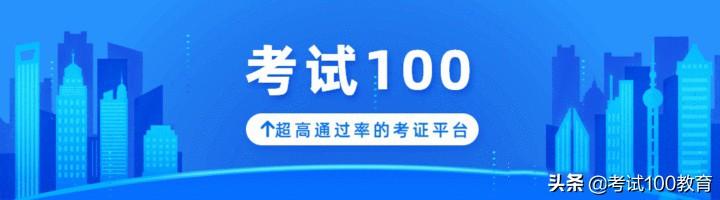 考试100

↑超高通过率的考证平台

头条 @考试100教育